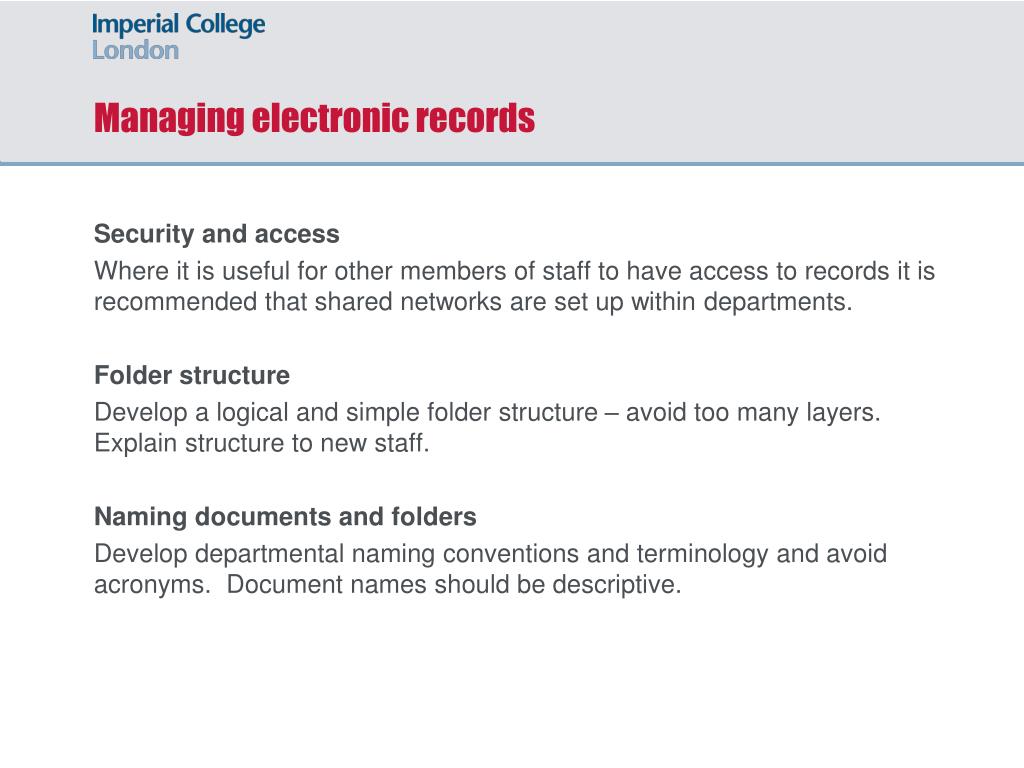 Imperial College
London

Managing electronic records

Security and access

Where it is useful for other members of staff to have access to records it is recommended that shared networks are set up within departments.

Folder structure

Develop a logical and simple folder structure – avoid too many layers. Explain structure to new staff.

Naming documents and folders

Develop departmental naming conventions and terminology and avoid acronyms. Document names should be descriptive.